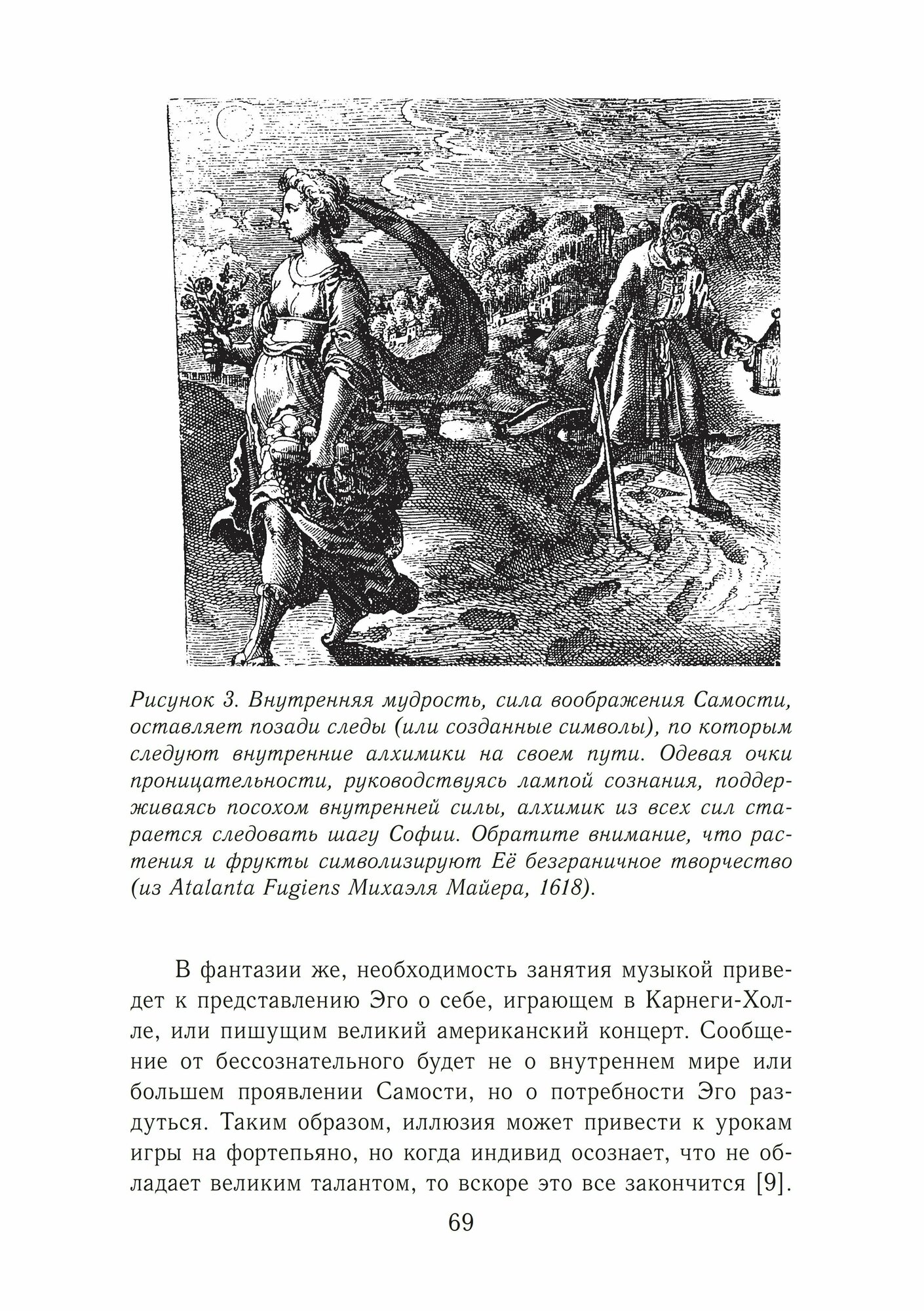 Рисунок 3. Внутренняя мудрость, сила воображения Самости, оставляет позади следы (или созданные символы), по которым следуют внутренние алхимики на своем пути. Одевая очки проницательности, руководствуясь лампой сознания, поддерживаясь посохом внутренней силы, алхимик из всех сил старается следовать шагу Софии. Обратите внимание, что растения и фрукты символизируют Её безграничное творчество (из Atalanta Fugiens Михаэля Майера, 1618).

В фантазии же, необходимость занятия музыкой приведет к представлению Эго о себе, играющем в Карнеги-Холле, или пишущим великий американский концерт. Сообщение от бессознательного будет не о внутреннем мире или большем проявлении Самости, но о потребности Эго раздуться. Таким образом, иллюзия может привести к урокам игры на фортепьяно, но когда индивид осознает, что не обладает великим талантом, то вскоре это все закончится [9].

69